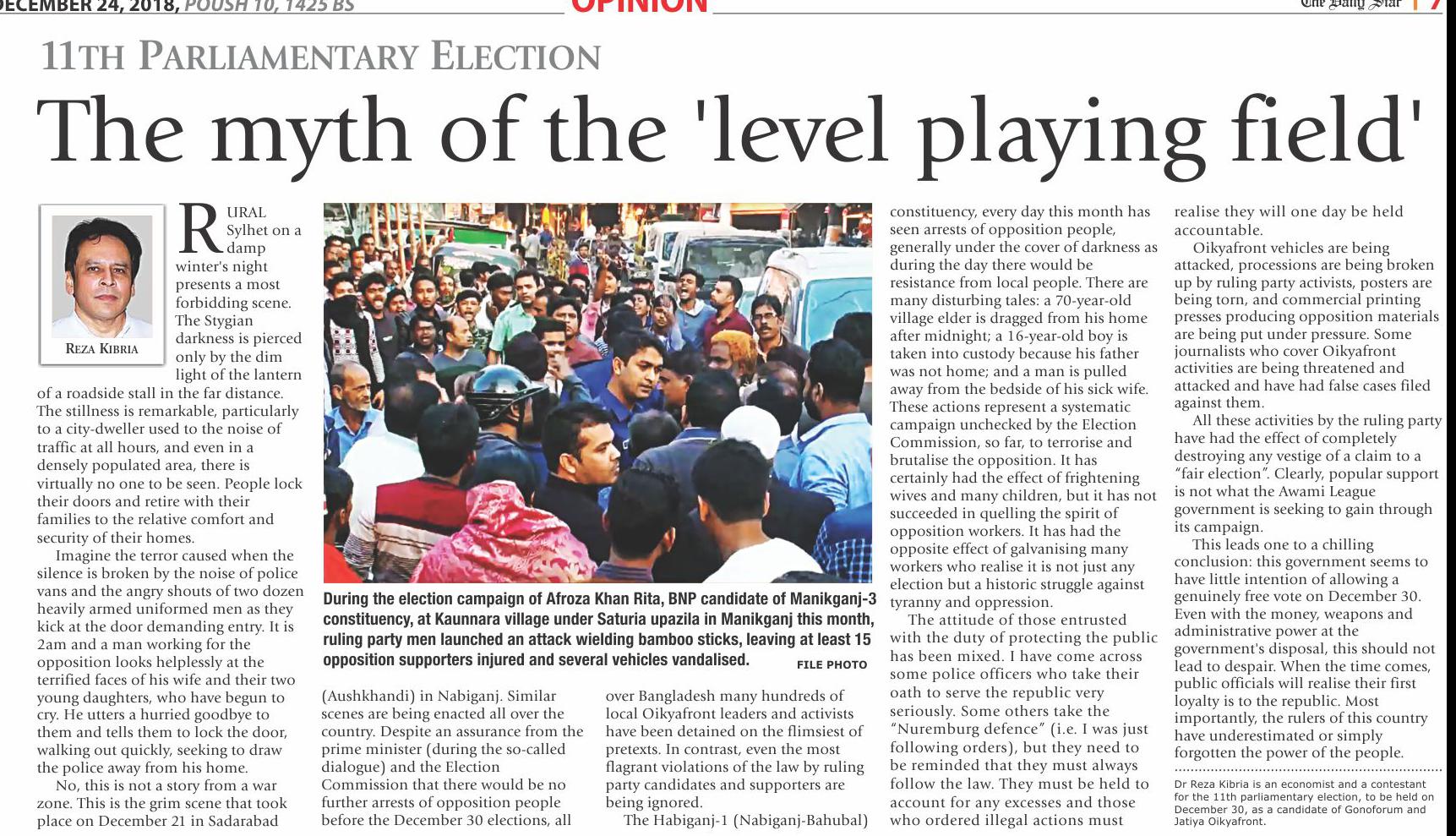 DECEMBER 24, 2018, POUSH 10, 1425 BS

OPINION

The Daily Star | 7

11TH PARLIAMENTARY ELECTION

The myth of the 'level playing field'

REZA KIBRIA

RURAL Sylhet on a damp winter's night presents a most forbidding scene. The Stygian darkness is pierced only by the dim light of the lantern of a roadside stall in the far distance. The stillness is remarkable, particularly to a city-dweller used to the noise of traffic at all hours, and even in a densely populated area, there is virtually no one to be seen. People lock their doors and retire with their families to the relative comfort and security of their homes.

Imagine the terror caused when the silence is broken by the noise of police vans and the angry shouts of two dozen heavily armed uniformed men as they kick at the door demanding entry. It is 2am and a man working for the opposition looks helplessly at the terrified faces of his wife and their two young daughters, who have begun to cry. He utters a hurried goodbye to them and tells them to lock the door, walking out quickly, seeking to draw the police away from his home.

No, this is not a story from a war zone. This is the grim scene that took place on December 21 in Sadarabad

During the election campaign of Afroza Khan Rita, BNP candidate of Manikganj-3 constituency, at Kaunnara village under Saturia upazila in Manikganj this month, ruling party men launched an attack wielding bamboo sticks, leaving at least 15 opposition supporters injured and several vehicles vandalised. FILE PHOTO

(Aushkhandi) in Nabiganj. Similar scenes are being enacted all over the country. Despite an assurance from the prime minister (during the so-called dialogue) and the Election Commission that there would be no further arrests of opposition people before the December 30 elections, all

over Bangladesh many hundreds of local Oikyafront leaders and activists have been detained on the flimsiest of pretexts. In contrast, even the most flagrant violations of the law by ruling party candidates and supporters are being ignored.

The Habiganj-1 (Nabiganj-Bahubal)

constituency, every day this month has seen arrests of opposition people, generally under the cover of darkness as during the day there would be resistance from local people. There are many disturbing tales: a 70-year-old village elder is dragged from his home after midnight; a 16-year-old boy is taken into custody because his father was not home; and a man is pulled away from the bedside of his sick wife. These actions represent a systematic campaign unchecked by the Election Commission, so far, to terrorise and brutalise the opposition. It has certainly had the effect of frightening wives and many children, but it has not succeeded in quelling the spirit of opposition workers. It has had the opposite effect of galvanising many workers who realise it is not just any election but a historic struggle against tyranny and oppression.

The attitude of those entrusted with the duty of protecting the public has been mixed. I have come across some police officers who take their oath to serve the republic very seriously. Some others take the "Nuremburg defence" (i.e. I was just following orders), but they need to be reminded that they must always follow the law. They must be held to account for any excesses and those who ordered illegal actions must

realise they will one day be held accountable.

Oikyafront vehicles are being attacked, processions are being broken up by ruling party activists, posters are being torn, and commercial printing presses producing opposition materials are being put under pressure. Some journalists who cover Oikyafront activities are being threatened and attacked and have had false cases filed against them.

All these activities by the ruling party have had the effect of completely destroying any vestige of a claim to a "fair election". Clearly, popular support is not what the Awami League government is seeking to gain through its campaign.

This leads one to a chilling conclusion: this government seems to have little intention of allowing a genuinely free vote on December 30. Even with the money, weapons and administrative power at the government's disposal, this should not lead to despair. When the time comes, public officials will realise their first loyalty is to the republic. Most importantly, the rulers of this country have underestimated or simply forgotten the power of the people.

Dr Reza Kibria is an economist and a contestant for the 11th parliamentary election, to be held on December 30, as a candidate of Gonoforum and Jatiya Oikyafront.